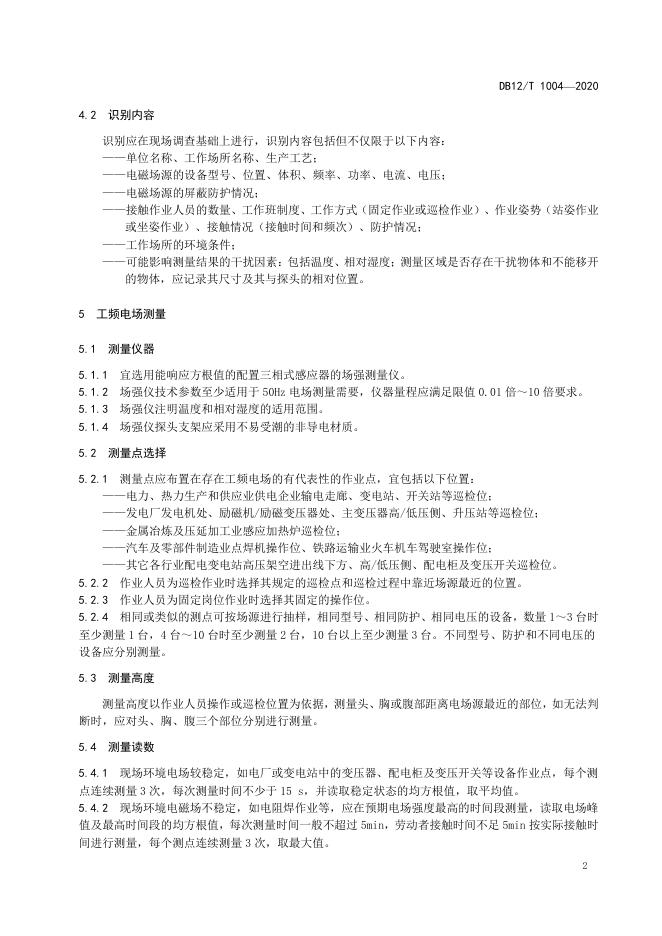 DB12/T 1004—2020

4.2 识别内容

识别应在现场调查基础上进行，识别内容包括但不仅限于以下内容：
——单位名称、工作场所名称、生产工艺；
——电磁场源的设备型号、位置、体积、频率、功率、电流、电压；
——电磁场源的屏蔽防护情况；
——接触作业人员的数量、工作班制度、工作方式（固定作业或巡检作业）、作业姿势（站姿作业或坐姿作业）、接触情况（接触时间和频次）、防护情况；
——工作场所的环境条件；
——可能影响测量结果的干扰因素：包括温度、相对湿度；测量区域是否存在干扰物体和不能移开的物体，应记录其尺寸及其与探头的相对位置。

5 工频电场测量

5.1 测量仪器

5.1.1 宜选用能响应方根值的配置三相式感应器的场强测量仪。
5.1.2 场强仪技术参数至少适用于 50Hz 电场测量需要，仪器量程应满足限值 0.01 倍～10 倍要求。
5.1.3 场强仪注明温度和相对湿度的适用范围。
5.1.4 场强仪探头支架应采用不易受潮的非导电材质。

5.2 测量点选择

5.2.1 测量点应布置在存在工频电场的有代表性的作业点，宜包括以下位置：
——电力、热力生产和供应业供电企业输电走廊、变电站、开关站等巡检位；
——发电厂发电机处、励磁机/励磁变压器处、主变压器高/低压侧、升压站等巡检位；
——金属冶炼及压延加工业感应加热炉巡检位；
——汽车及零部件制造业点焊机操作位、铁路运输业火车机车驾驶室操作位；
——其它各行业配电变电站高压架空进出线下方、高/低压侧、配电柜及变压开关巡检位。
5.2.2 作业人员为巡检作业时选择其规定的巡检点和巡检过程中靠近场源最近的位置。
5.2.3 作业人员为固定岗位作业时选择其固定的操作位。
5.2.4 相同或类似的测点可按场源进行抽样，相同型号、相同防护、相同电压的设备，数量 1～3 台时至少测量 1 台，4 台～10 台时至少测量 2 台，10 台以上至少测量 3 台。不同型号、防护和不同电压的设备应分别测量。

5.3 测量高度

测量高度以作业人员操作或巡检位置为依据，测量头、胸或腹部距离电场源最近的部位，如无法判断时，应对头、胸、腹三个部位分别进行测量。

5.4 测量读数

5.4.1 现场环境电场较稳定，如电厂或变电站中的变压器、配电柜及变压开关等设备作业点，每个测点连续测量 3 次，每次测量时间不少于 15 s，并读取稳定状态的均方根值，取平均值。
5.4.2 现场环境电磁场不稳定，如电阻焊作业等，应在预期电场强度最高的时间段测量，读取电场峰值及最高时间段的均方根值，每次测量时间一般不超过 5min，劳动者接触时间不足 5min 按实际接触时间进行测量，每个测点连续测量 3 次，取最大值。

2